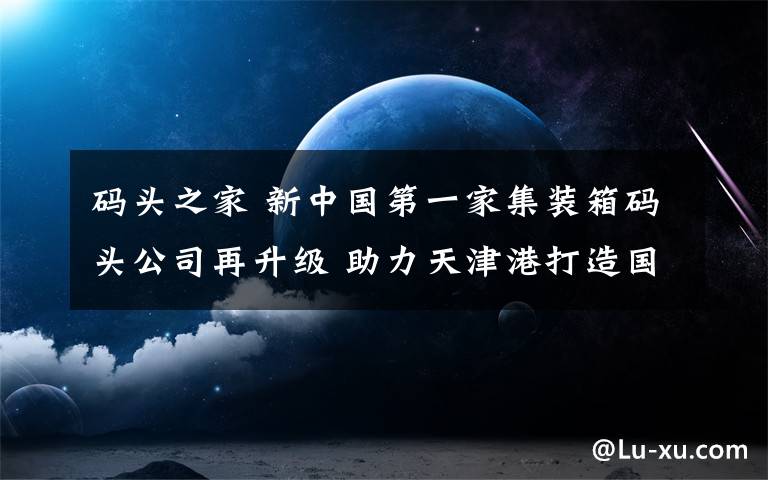 码头之家 新中国第一家集装箱码头公司再升级 助力天津港打造国

@Lu-xu.com